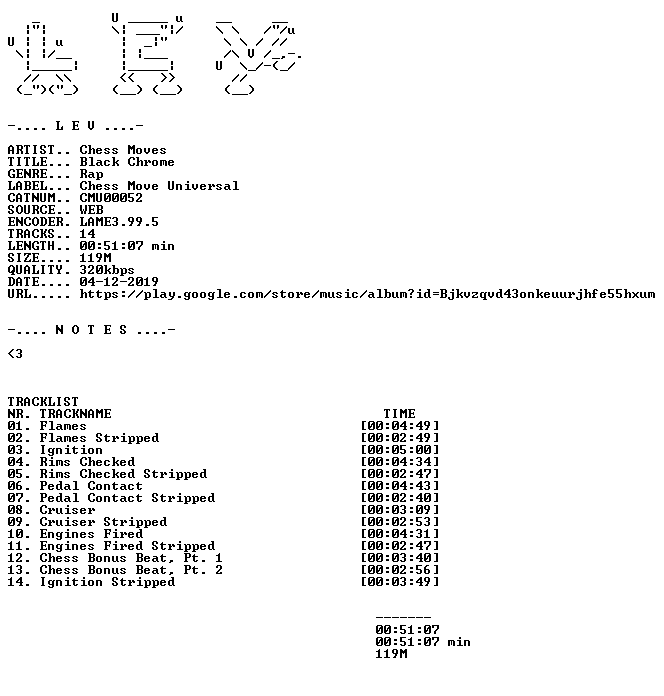 -.... L E V ....-

ARTIST.. Chess Moves
TITLE... Black Chrome
GENRE... Rap
LABEL... Chess Move Universal
CATNUM.. CMU00052
SOURCE.. WEB
ENCODER. LAME3.99.5
TRACKS.. 14
LENGTH.. 00:51:07 min
SIZE.... 119M
QUALITY. 320kbps
DATE.... 04-12-2019
URL..... https://play.google.com/store/music/album?id=Bjkvzqvd43onkeuurjhfe55hxum

-.... N O T E S ....-

<3

TRACKLIST

| NR. TRACKNAME | TIME |
|---|---|
| 01. Flames | [00:04:49] |
| 02. Flames Stripped | [00:02:49] |
| 03. Ignition | [00:05:00] |
| 04. Rims Checked | [00:04:34] |
| 05. Rims Checked Stripped | [00:02:47] |
| 06. Pedal Contact | [00:04:43] |
| 07. Pedal Contact Stripped | [00:02:40] |
| 08. Cruiser | [00:03:09] |
| 09. Cruiser Stripped | [00:02:53] |
| 10. Engines Fired | [00:04:31] |
| 11. Engines Fired Stripped | [00:02:47] |
| 12. Chess Bonus Beat, Pt. 1 | [00:03:40] |
| 13. Chess Bonus Beat, Pt. 2 | [00:02:56] |
| 14. Ignition Stripped | [00:03:49] |

-------
00:51:07
00:51:07 min
119M